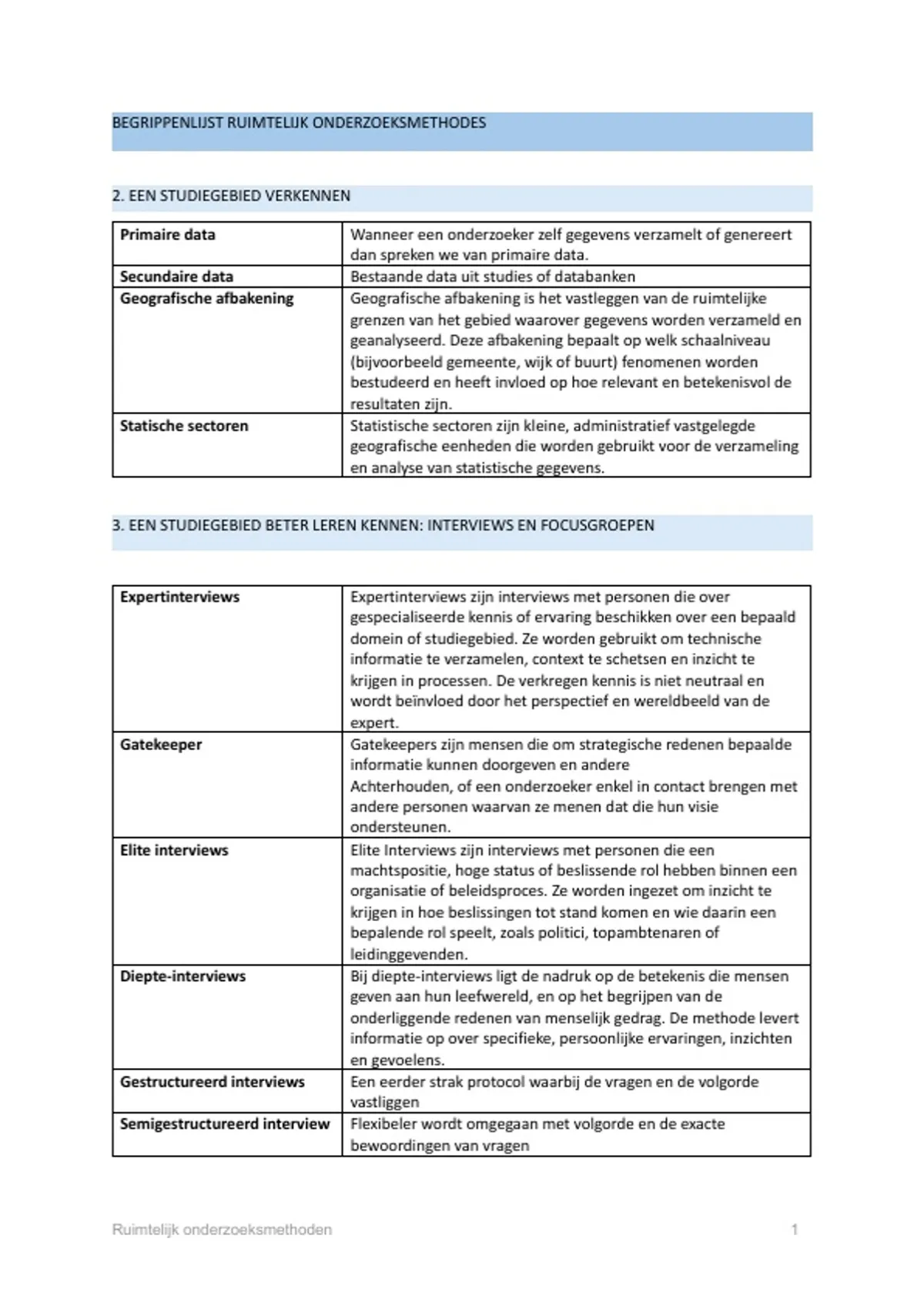 BEGRIPPENLIJST RUIMTELIJK ONDERZOEKSMETHODES

2. EEN STUDIEGEBIED VERKENNEN

| | |
|---|---|
| **Primaire data** | Wanneer een onderzoeker zelf gegevens verzamelt of genereert dan spreken we van primaire data. |
| **Secundaire data** | Bestaande data uit studies of databanken |
| **Geografische afbakening** | Geografische afbakening is het vastleggen van de ruimtelijke grenzen van het gebied waarover gegevens worden verzameld en geanalyseerd. Deze afbakening bepaalt op welk schaalniveau (bijvoorbeeld gemeente, wijk of buurt) fenomenen worden bestudeerd en heeft invloed op hoe relevant en betekenisvol de resultaten zijn. |
| **Statische sectoren** | Statistische sectoren zijn kleine, administratief vastgelegde geografische eenheden die worden gebruikt voor de verzameling en analyse van statistische gegevens. |

3. EEN STUDIEGEBIED BETER LEREN KENNEN: INTERVIEWS EN FOCUSGROEPEN

| | |
|---|---|
| **Expertinterviews** | Expertinterviews zijn interviews met personen die over gespecialiseerde kennis of ervaring beschikken over een bepaald domein of studiegebied. Ze worden gebruikt om technische informatie te verzamelen, context te schetsen en inzicht te krijgen in processen. De verkregen kennis is niet neutraal en wordt beïnvloed door het perspectief en wereldbeeld van de expert. |
| **Gatekeeper** | Gatekeepers zijn mensen die om strategische redenen bepaalde informatie kunnen doorgeven en andere Achterhouden, of een onderzoeker enkel in contact brengen met andere personen waarvan ze menen dat die hun visie ondersteunen. |
| **Elite interviews** | Elite Interviews zijn interviews met personen die een machtspositie, hoge status of beslissende rol hebben binnen een organisatie of beleidsproces. Ze worden ingezet om inzicht te krijgen in hoe beslissingen tot stand komen en wie daarin een bepalende rol speelt, zoals politici, topambtenaren of leidinggevenden. |
| **Diepte-interviews** | Bij diepte-interviews ligt de nadruk op de betekenis die mensen geven aan hun leefwereld, en op het begrijpen van de onderliggende redenen van menselijk gedrag. De methode levert informatie op over specifieke, persoonlijke ervaringen, inzichten en gevoelens. |
| **Gestructureerd interviews** | Een eerder strak protocol waarbij de vragen en de volgorde vastliggen |
| **Semigestructureerd interview** | Flexibeler wordt omgegaan met volgorde en de exacte bewoordingen van vragen |

Ruimtelijk onderzoeksmethoden 1